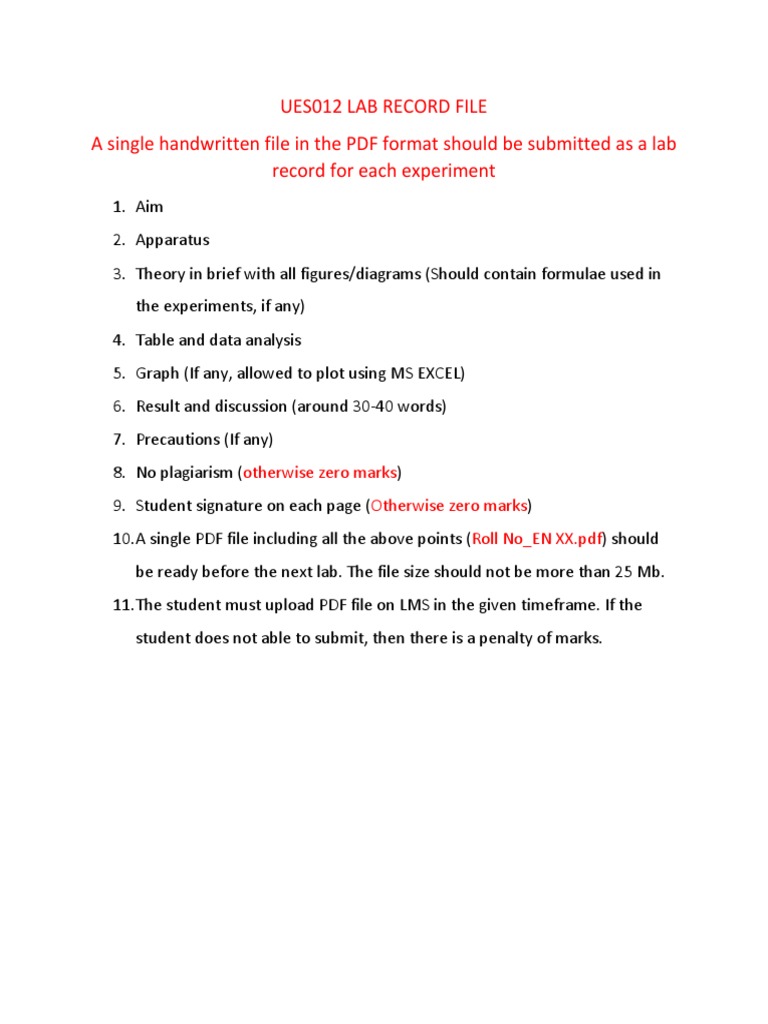 UES012 LAB RECORD FILE

A single handwritten file in the PDF format should be submitted as a lab record for each experiment

1. Aim
2. Apparatus
3. Theory in brief with all figures/diagrams (Should contain formulae used in the experiments, if any)
4. Table and data analysis
5. Graph (If any, allowed to plot using MS EXCEL)
6. Result and discussion (around 30-40 words)
7. Precautions (If any)
8. No plagiarism (otherwise zero marks)
9. Student signature on each page (Otherwise zero marks)
10. A single PDF file including all the above points (Roll No_EN XX.pdf) should be ready before the next lab. The file size should not be more than 25 Mb.
11. The student must upload PDF file on LMS in the given timeframe. If the student does not able to submit, then there is a penalty of marks.